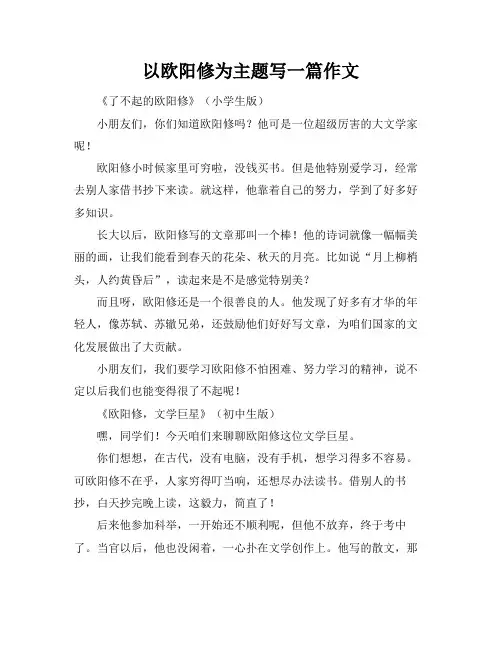 以欧阳修为主题写一篇作文

《了不起的欧阳修》（小学生版）

小朋友们，你们知道欧阳修吗？他可是一位超级厉害的大文学家呢！

欧阳修小时候家里可穷啦，没钱买书。但是他特别爱学习，经常去别人家借书抄下来读。就这样，他靠着自己的努力，学到了好多好多知识。

长大以后，欧阳修写的文章那叫一个棒！他的诗词就像一幅幅美丽的画，让我们能看到春天的花朵、秋天的月亮。比如说“月上柳梢头，人约黄昏后”，读起来是不是感觉特别美？

而且呀，欧阳修还是一个很善良的人。他发现了好多有才华的年轻人，像苏轼、苏辙兄弟，还鼓励他们好好写文章，为咱们国家的文化发展做出了大贡献。

小朋友们，我们要学习欧阳修不怕困难、努力学习的精神，说不定以后我们也能变得很了不起呢！

《欧阳修，文学巨星》（初中生版）

嘿，同学们！今天咱们来聊聊欧阳修这位文学巨星。

你们想想，在古代，没有电脑，没有手机，想学习得多不容易。可欧阳修不在乎，人家穷得叮当响，还想尽办法读书。借别人的书抄，白天抄完晚上读，这毅力，简直了！

后来他参加科举，一开始还不顺利呢，但他不放弃，终于考中了。当官以后，他也没闲着，一心扑在文学创作上。他写的散文，那